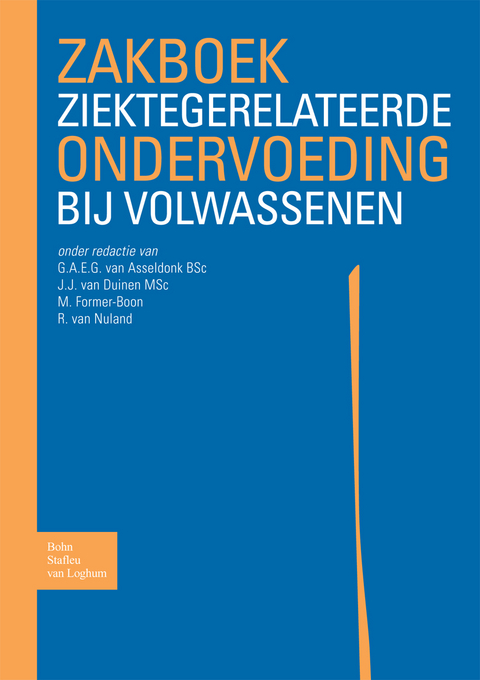 ZAKBOEK
ZIEKTEGERELATEERDE
ONDERVOEDING
BIJ VOLWASSENEN

onder redactie van
G.A.E.G. van Asseldonk BSc
J.J. van Duinen MSc
M. Former-Boon
R. van Nuland

Bohn
Stafleu
van Loghum